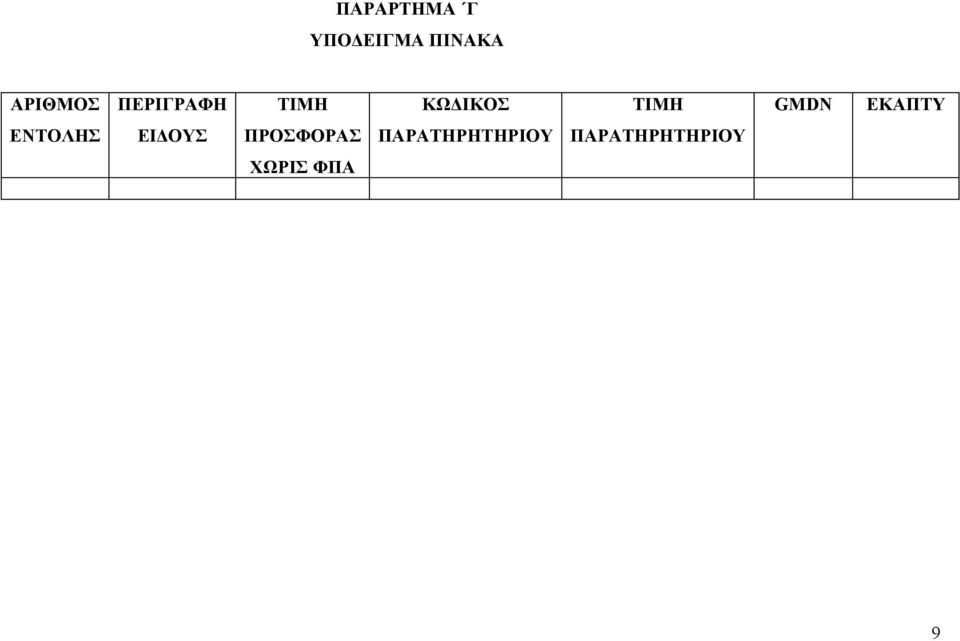 ΠΑΡΑΡΤΗΜΑ ΄Γ
ΥΠΟΔΕΙΓΜΑ ΠΙΝΑΚΑ

| ΑΡΙΘΜΟΣ ΕΝΤΟΛΗΣ | ΠΕΡΙΓΡΑΦΗ ΕΙΔΟΥΣ | ΤΙΜΗ ΠΡΟΣΦΟΡΑΣ ΧΩΡΙΣ ΦΠΑ | ΚΩΔΙΚΟΣ ΠΑΡΑΤΗΡΗΤΗΡΙΟΥ | ΤΙΜΗ ΠΑΡΑΤΗΡΗΤΗΡΙΟΥ | GMDN | ΕΚΑΠΤΥ |
|---|---|---|---|---|---|---|
| | | | | | | |

9